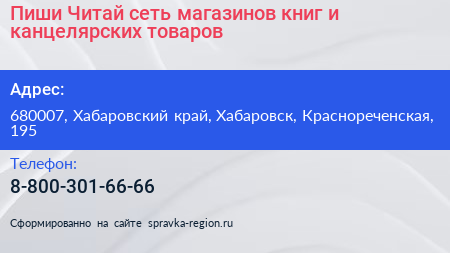 Пиши Читай сеть магазинов книг и канцелярских товаров

Адрес:

680007, Хабаровский край, Хабаровск, Краснореченская, 195

Телефон:

8-800-301-66-66

Сформированно на сайте spravka-region.ru